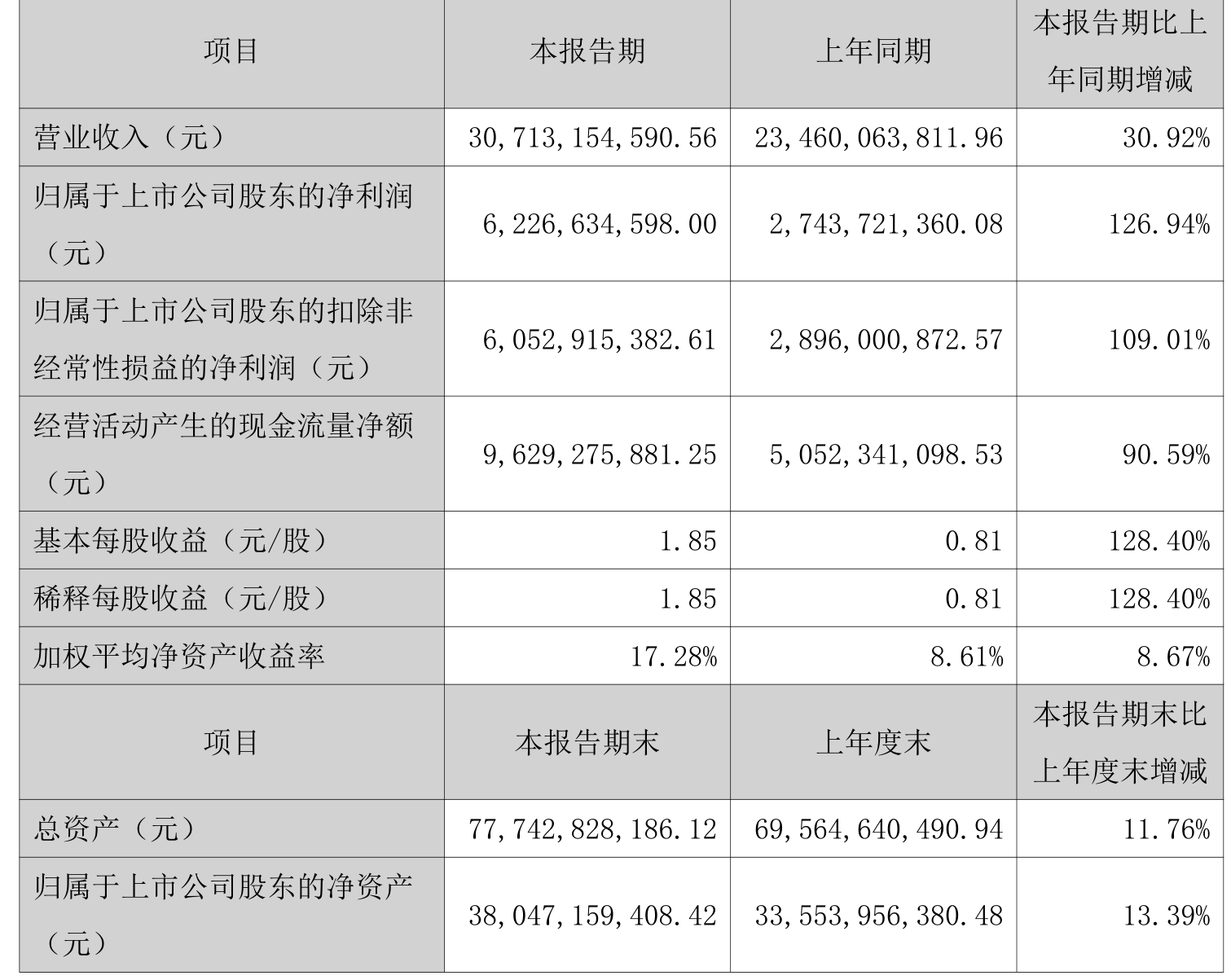 | 项目 | 本报告期 | 上年同期 | 本报告期比上年同期增减 |
|---|---|---|---|
| 营业收入（元） | 30,713,154,590.56 | 23,460,063,811.96 | 30.92% |
| 归属于上市公司股东的净利润（元） | 6,226,634,598.00 | 2,743,721,360.08 | 126.94% |
| 归属于上市公司股东的扣除非经常性损益的净利润（元） | 6,052,915,382.61 | 2,896,000,872.57 | 109.01% |
| 经营活动产生的现金流量净额（元） | 9,629,275,881.25 | 5,052,341,098.53 | 90.59% |
| 基本每股收益（元/股） | 1.85 | 0.81 | 128.40% |
| 稀释每股收益（元/股） | 1.85 | 0.81 | 128.40% |
| 加权平均净资产收益率 | 17.28% | 8.61% | 8.67% |
| 项目 | 本报告期末 | 上年度末 | 本报告期末比上年度末增减 |
| 总资产（元） | 77,742,828,186.12 | 69,564,640,490.94 | 11.76% |
| 归属于上市公司股东的净资产（元） | 38,047,159,408.42 | 33,553,956,380.48 | 13.39% |